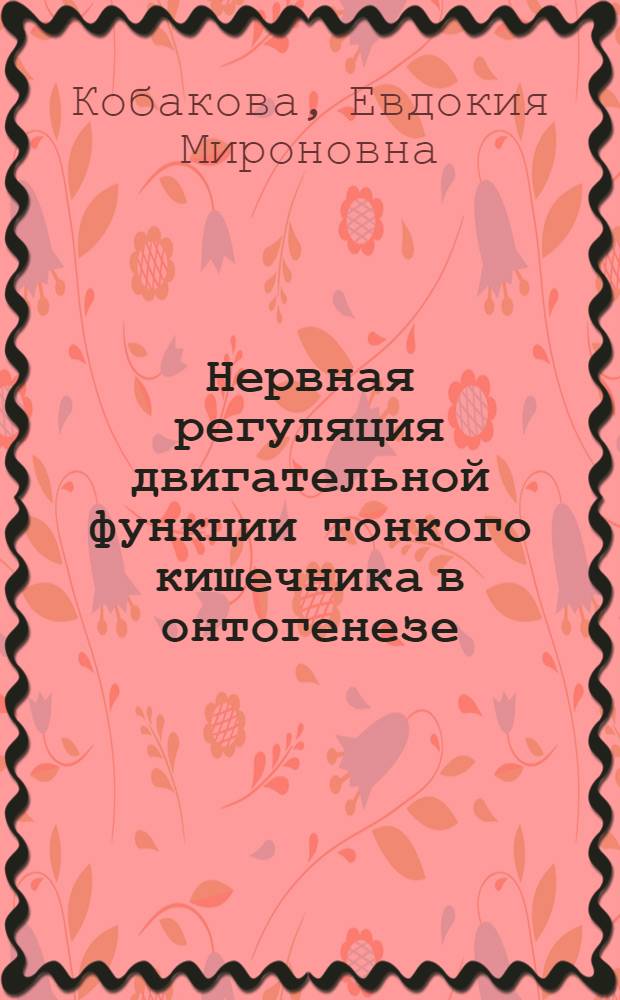 Кобакова, Евдокия Мироновна

Нервная регуляция двигательной функции тонкого кишечника в онтогенезе